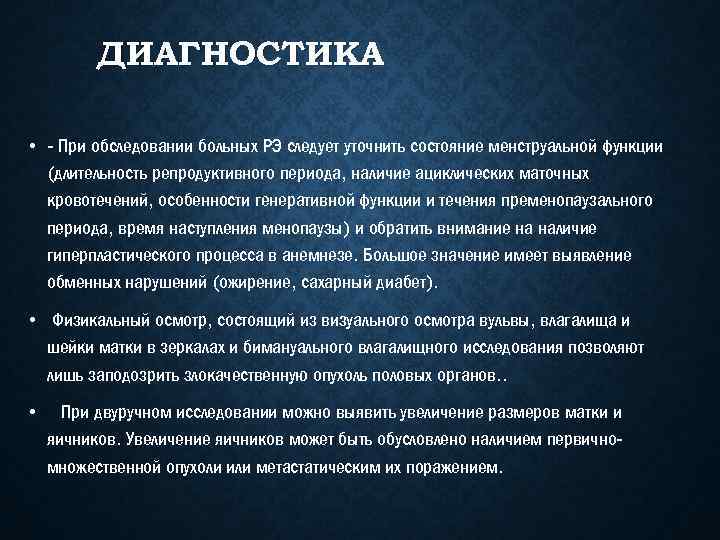 ДИАГНОСТИКА

• - При обследовании больных РЭ следует уточнить состояние менструальной функции (длительность репродуктивного периода, наличие ациклических маточных кровотечений, особенности генеративной функции и течения пременопаузального периода, время наступления менопаузы) и обратить внимание на наличие гиперпластического процесса в анемнезе. Большое значение имеет выявление обменных нарушений (ожирение, сахарный диабет).

• Физикальный осмотр, состоящий из визуального осмотра вульвы, влагалища и шейки матки в зеркалах и бимануального влагалищного исследования позволяют лишь заподозрить злокачественную опухоль половых органов..

• При двуручном исследовании можно выявить увеличение размеров матки и яичников. Увеличение яичников может быть обусловлено наличием первично-множественной опухоли или метастатическим их поражением.